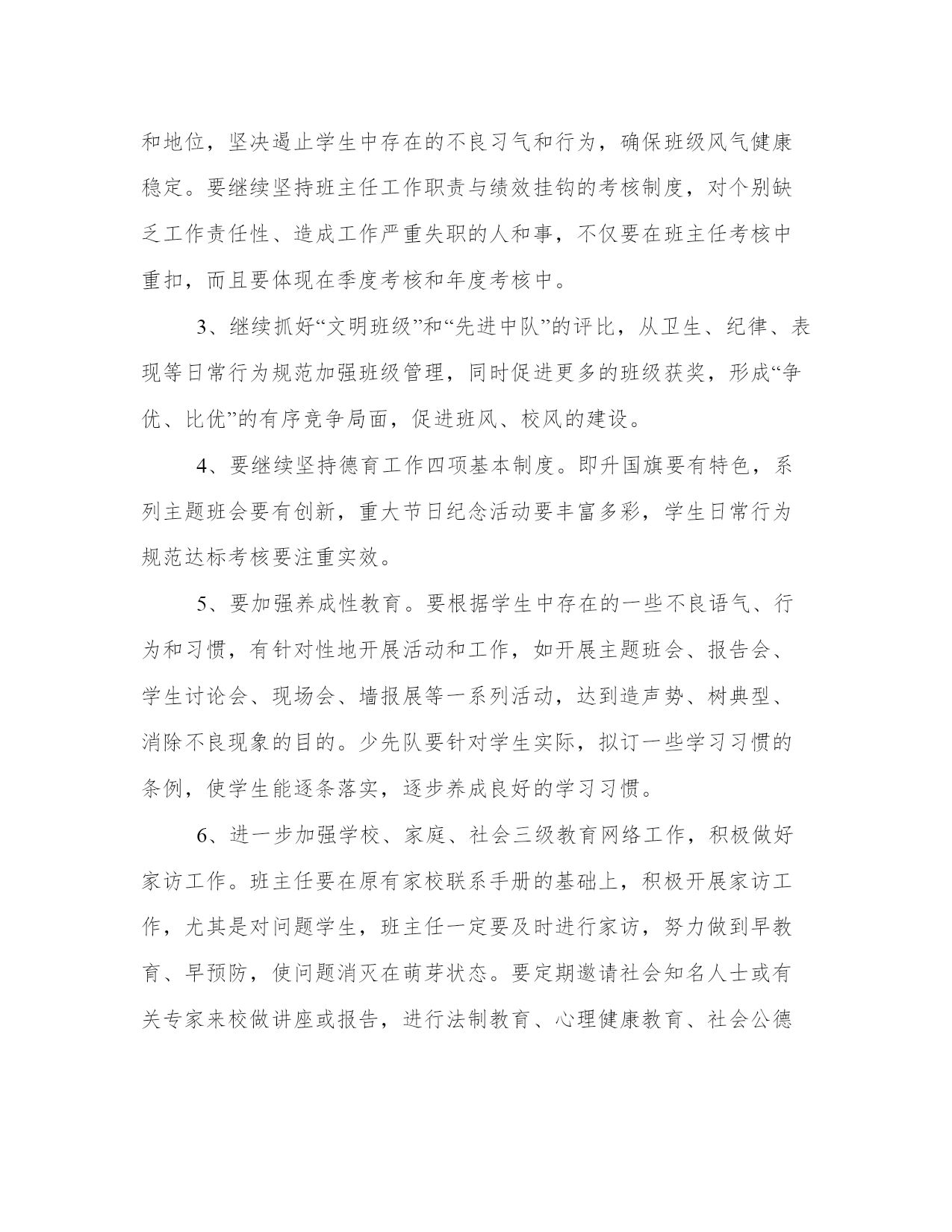 和地位，坚决遏止学生中存在的不良习气和行为，确保班级风气健康稳定。要继续坚持班主任工作职责与绩效挂钩的考核制度，对个别缺乏工作责任性、造成工作严重失职的人和事，不仅要在班主任考核中重扣，而且要体现在季度考核和年度考核中。

3、继续抓好“文明班级”和“先进中队”的评比，从卫生、纪律、表现等日常行为规范加强班级管理，同时促进更多的班级获奖，形成“争优、比优”的有序竞争局面，促进班风、校风的建设。

4、要继续坚持德育工作四项基本制度。即升国旗要有特色，系列主题班会要有创新，重大节日纪念活动要丰富多彩，学生日常行为规范达标考核要注重实效。

5、要加强养成性教育。要根据学生中存在的一些不良语气、行为和习惯，有针对性地开展活动和工作，如开展主题班会、报告会、学生讨论会、现场会、墙报展等一系列活动，达到造声势、树典型、消除不良现象的目的。少先队要针对学生实际，拟订一些学习习惯的条例，使学生能逐条落实，逐步养成良好的学习习惯。

6、进一步加强学校、家庭、社会三级教育网络工作，积极做好家访工作。班主任要在原有家校联系手册的基础上，积极开展家访工作，尤其是对问题学生，班主任一定要及时进行家访，努力做到早教育、早预防，使问题消灭在萌芽状态。要定期邀请社会知名人士或有关专家来校做讲座或报告，进行法制教育、心理健康教育、社会公德